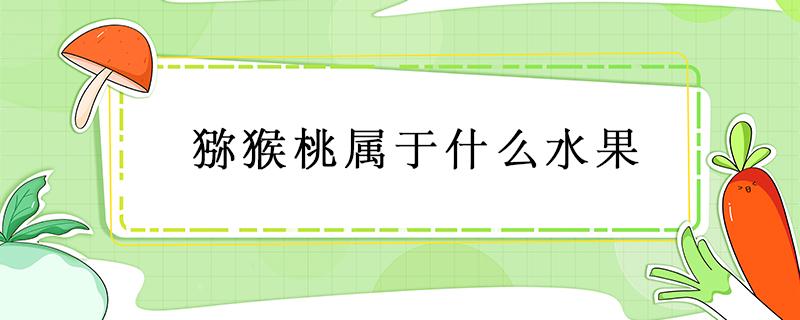 猕猴桃属于什么水果